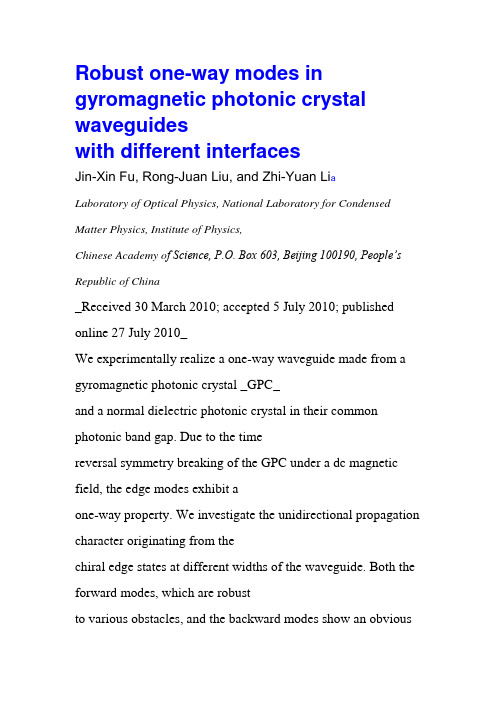 Robust one-way modes in gyromagnetic photonic crystal waveguides
with different interfaces

Jin-Xin Fu, Rong-Juan Liu, and Zhi-Yuan Lia

Laboratory of Optical Physics, National Laboratory for Condensed Matter Physics, Institute of Physics, Chinese Academy of Science, P.O. Box 603, Beijing 100190, People's Republic of China

_Received 30 March 2010; accepted 5 July 2010; published online 27 July 2010_

We experimentally realize a one-way waveguide made from a gyromagnetic photonic crystal _GPC_ and a normal dielectric photonic crystal in their common photonic band gap. Due to the time reversal symmetry breaking of the GPC under a dc magnetic field, the edge modes exhibit a one-way property. We investigate the unidirectional propagation character originating from the chiral edge states at different widths of the waveguide. Both the forward modes, which are robust to various obstacles, and the backward modes show an obvious